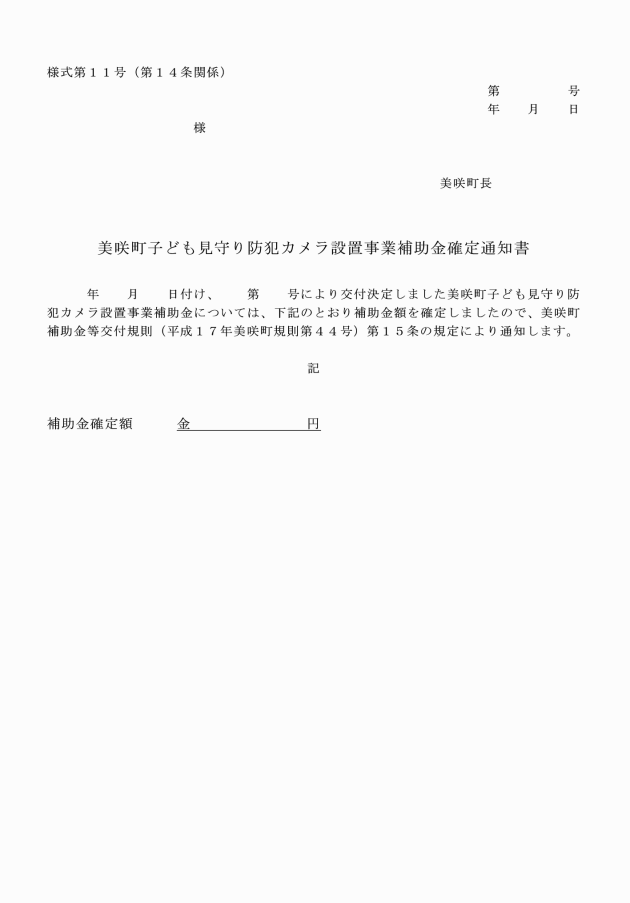 様式第１１号（第１４条関係）

第　　　号
年　　月　　日

様

美咲町長

美咲町子ども見守り防犯カメラ設置事業補助金確定通知書

年　　月　　日付け、　　第　　号により交付決定しました美咲町子ども見守り防犯カメラ設置事業補助金については、下記のとおり補助金額を確定しましたので、美咲町補助金等交付規則（平成１７年美咲町規則第４４号）第１５条の規定により通知します。

記

補助金確定額　　　金　　　　　　　円